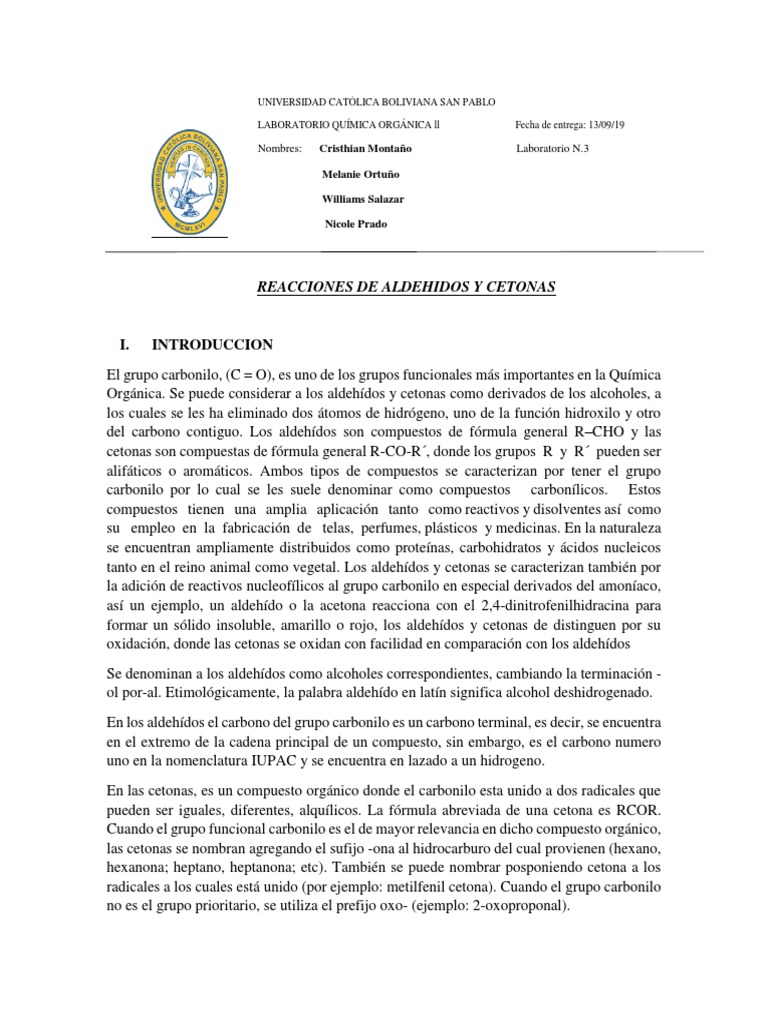 UNIVERSIDAD CATÓLICA BOLIVIANA SAN PABLO

LABORATORIO QUÍMICA ORGÁNICA ll Fecha de entrega: 13/09/19

Nombres: Cristhian Montaño Laboratorio N.3

Melanie Ortuño

Williams Salazar

Nicole Prado

UNIVERSIDAD CATÓLICA BOLIVIANA SAN PABLO

MCMLXVI

REACCIONES DE ALDEHIDOS Y CETONAS

I. INTRODUCCION

El grupo carbonilo, (C = O), es uno de los grupos funcionales más importantes en la Química Orgánica. Se puede considerar a los aldehídos y cetonas como derivados de los alcoholes, a los cuales se les ha eliminado dos átomos de hidrógeno, uno de la función hidroxilo y otro del carbono contiguo. Los aldehídos son compuestos de fórmula general R–CHO y las cetonas son compuestas de fórmula general R-CO-R´, donde los grupos R y R´ pueden ser alifáticos o aromáticos. Ambos tipos de compuestos se caracterizan por tener el grupo carbonilo por lo cual se les suele denominar como compuestos carbonílicos. Estos compuestos tienen una amplia aplicación tanto como reactivos y disolventes así como su empleo en la fabricación de telas, perfumes, plásticos y medicinas. En la naturaleza se encuentran ampliamente distribuidos como proteínas, carbohidratos y ácidos nucleicos tanto en el reino animal como vegetal. Los aldehídos y cetonas se caracterizan también por la adición de reactivos nucleofílicos al grupo carbonilo en especial derivados del amoníaco, así un ejemplo, un aldehído o la acetona reacciona con el 2,4-dinitrofenilhidracina para formar un sólido insoluble, amarillo o rojo, los aldehídos y cetonas de distinguen por su oxidación, donde las cetonas se oxidan con facilidad en comparación con los aldehídos

Se denominan a los aldehídos como alcoholes correspondientes, cambiando la terminación -ol por-al. Etimológicamente, la palabra aldehído en latín significa alcohol deshidrogenado.

En los aldehídos el carbono del grupo carbonilo es un carbono terminal, es decir, se encuentra en el extremo de la cadena principal de un compuesto, sin embargo, es el carbono numero uno en la nomenclatura IUPAC y se encuentra en lazado a un hidrogeno.

En las cetonas, es un compuesto orgánico donde el carbonilo esta unido a dos radicales que pueden ser iguales, diferentes, alquílicos. La fórmula abreviada de una cetona es RCOR. Cuando el grupo funcional carbonilo es el de mayor relevancia en dicho compuesto orgánico, las cetonas se nombran agregando el sufijo -ona al hidrocarburo del cual provienen (hexano, hexanona; heptano, heptanona; etc). También se puede nombrar posponiendo cetona a los radicales a los cuales está unido (por ejemplo: metilfenil cetona). Cuando el grupo carbonilo no es el grupo prioritario, se utiliza el prefijo oxo- (ejemplo: 2-oxoproponal).